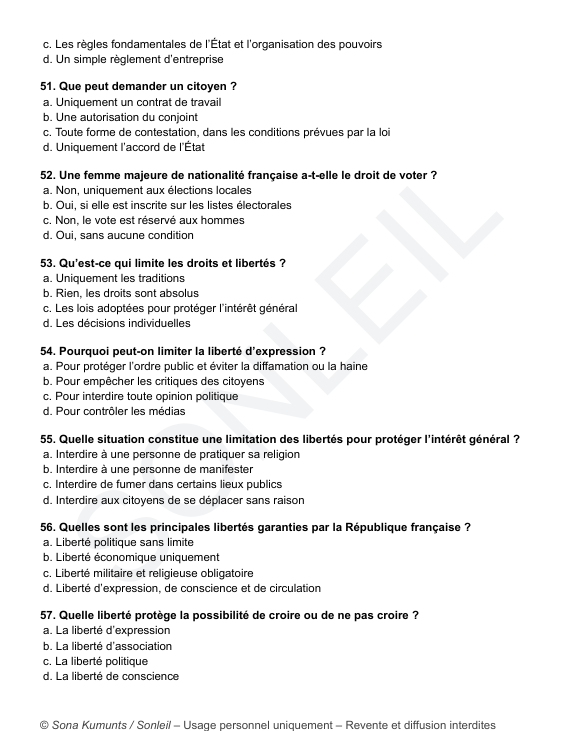 c. Les règles fondamentales de l'État et l'organisation des pouvoirs
d. Un simple règlement d'entreprise

51. Que peut demander un citoyen ?
a. Uniquement un contrat de travail
b. Une autorisation du conjoint
c. Toute forme de contestation, dans les conditions prévues par la loi
d. Uniquement l'accord de l'État

52. Une femme majeure de nationalité française a-t-elle le droit de voter ?
a. Non, uniquement aux élections locales
b. Oui, si elle est inscrite sur les listes électorales
c. Non, le vote est réservé aux hommes
d. Oui, sans aucune condition

53. Qu'est-ce qui limite les droits et libertés ?
a. Uniquement les traditions
b. Rien, les droits sont absolus
c. Les lois adoptées pour protéger l'intérêt général
d. Les décisions individuelles

54. Pourquoi peut-on limiter la liberté d'expression ?
a. Pour protéger l'ordre public et éviter la diffamation ou la haine
b. Pour empêcher les critiques des citoyens
c. Pour interdire toute opinion politique
d. Pour contrôler les médias

55. Quelle situation constitue une limitation des libertés pour protéger l'intérêt général ?
a. Interdire à une personne de pratiquer sa religion
b. Interdire à une personne de manifester
c. Interdire de fumer dans certains lieux publics
d. Interdire aux citoyens de se déplacer sans raison

56. Quelles sont les principales libertés garanties par la République française ?
a. Liberté politique sans limite
b. Liberté économique uniquement
c. Liberté militaire et religieuse obligatoire
d. Liberté d'expression, de conscience et de circulation

57. Quelle liberté protège la possibilité de croire ou de ne pas croire ?
a. La liberté d'expression
b. La liberté d'association
c. La liberté politique
d. La liberté de conscience

SONLEIL

© Sona Kumunts / Sonleil – Usage personnel uniquement – Revente et diffusion interdites